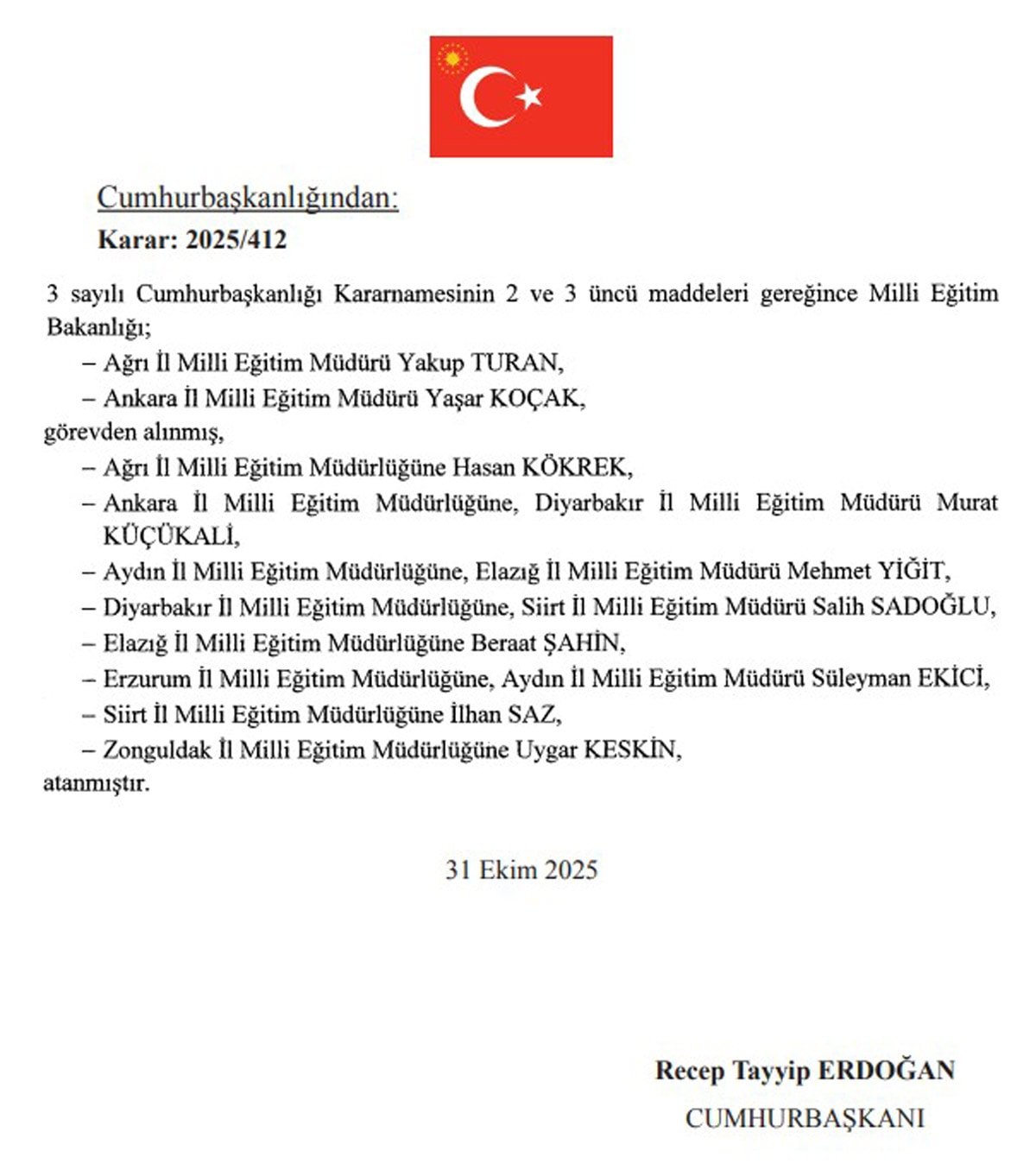 Cumhurbaşkanlığından:

Karar: 2025/412

3 sayılı Cumhurbaşkanlığı Kararnamesinin 2 ve 3 üncü maddeleri gereğince Milli Eğitim Bakanlığı;

– Ağrı İl Milli Eğitim Müdürü Yakup TURAN,

– Ankara İl Milli Eğitim Müdürü Yaşar KOÇAK,

görevden alınmış,

– Ağrı İl Milli Eğitim Müdürlüğüne Hasan KÖKREK,

– Ankara İl Milli Eğitim Müdürlüğüne, Diyarbakır İl Milli Eğitim Müdürü Murat KÜÇÜKALİ,

– Aydın İl Milli Eğitim Müdürlüğüne, Elazığ İl Milli Eğitim Müdürü Mehmet YİĞİT,

– Diyarbakır İl Milli Eğitim Müdürlüğüne, Siirt İl Milli Eğitim Müdürü Salih SADOĞLU,

– Elazığ İl Milli Eğitim Müdürlüğüne Beraat ŞAHİN,

– Erzurum İl Milli Eğitim Müdürlüğüne, Aydın İl Milli Eğitim Müdürü Süleyman EKİCİ,

– Siirt İl Milli Eğitim Müdürlüğüne İlhan SAZ,

– Zonguldak İl Milli Eğitim Müdürlüğüne Uygar KESKİN,

atanmıştır.

31 Ekim 2025

Recep Tayyip ERDOĞAN

CUMHURBAŞKANI